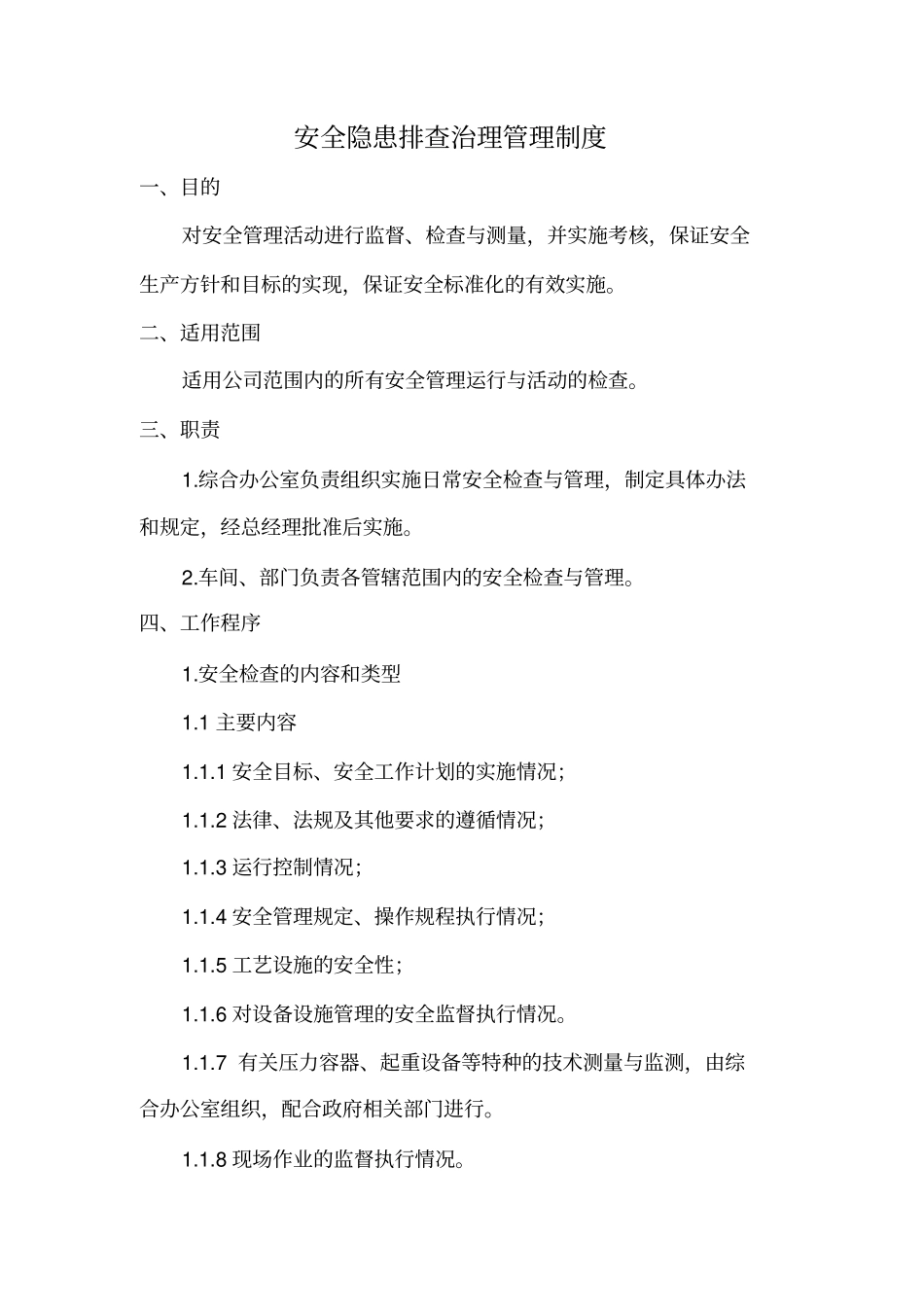 安全隐患排查治理管理制度

一、目的

对安全管理活动进行监督、检查与测量，并实施考核，保证安全生产方针和目标的实现，保证安全标准化的有效实施。

二、适用范围

适用公司范围内的所有安全管理运行与活动的检查。

三、职责

1.综合办公室负责组织实施日常安全检查与管理，制定具体办法和规定，经总经理批准后实施。

2.车间、部门负责各管辖范围内的安全检查与管理。

四、工作程序

1.安全检查的内容和类型

1.1 主要内容

1.1.1 安全目标、安全工作计划的实施情况；

1.1.2 法律、法规及其他要求的遵循情况；

1.1.3 运行控制情况；

1.1.4 安全管理规定、操作规程执行情况；

1.1.5 工艺设施的安全性；

1.1.6 对设备设施管理的安全监督执行情况。

1.1.7 有关压力容器、起重设备等特种的技术测量与监测，由综合办公室组织，配合政府相关部门进行。

1.1.8 现场作业的监督执行情况。